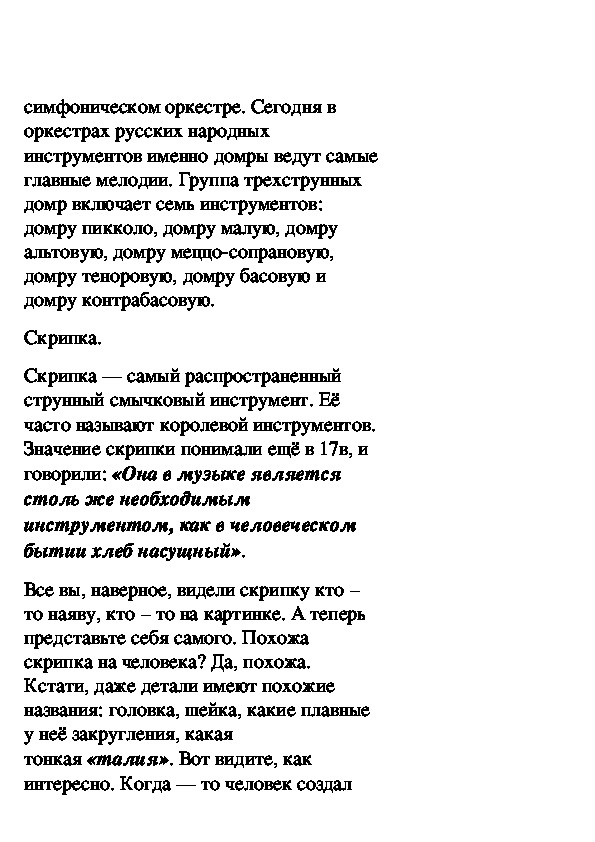 симфоническом оркестре. Сегодня в оркестрах русских народных инструментов именно домры ведут самые главные мелодии. Группа трехструнных домр включает семь инструментов: домру пикколо, домру малую, домру альтовую, домру меццо-сопрановую, домру теноровую, домру басовую и домру контрабасовую.

Скрипка.

Скрипка — самый распространенный струнный смычковый инструмент. Её часто называют королевой инструментов. Значение скрипки понимали ещё в 17в, и говорили: «Она в музыке является столь же необходимым инструментом, как в человеческом бытии хлеб насущный».

Все вы, наверное, видели скрипку кто – то наяву, кто – то на картинке. А теперь представьте себя самого. Похожа скрипка на человека? Да, похожа. Кстати, даже детали имеют похожие названия: головка, шейка, какие плавные у неё закругления, какая тонкая «талия». Вот видите, как интересно. Когда — то человек создал